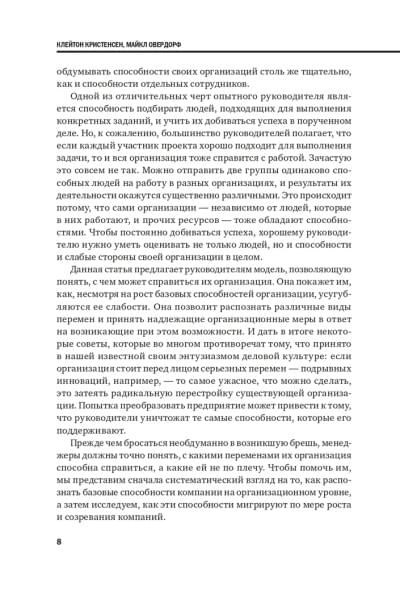 КЛЕЙТОН КРИСТЕНСЕН, МАЙКЛ ОВЕРДОРФ

обдумывать способности своих организаций столь же тщательно, как и способности отдельных сотрудников.

Одной из отличительных черт опытного руководителя является способность подбирать людей, подходящих для выполнения конкретных заданий, и учить их добиваться успеха в порученном деле. Но, к сожалению, большинство руководителей полагает, что если каждый участник проекта хорошо подходит для выполнения задачи, то и вся организация тоже справится с работой. Зачастую это совсем не так. Можно отправить две группы одинаково способных людей на работу в разных организациях, и результаты их деятельности окажутся существенно различными. Это происходит потому, что сами организации — независимо от людей, которые в них работают, и прочих ресурсов — тоже обладают способностями. Чтобы постоянно добиваться успеха, хорошему руководителю нужно уметь оценивать не только людей, но и способности и слабые стороны своей организации в целом.

Данная статья предлагает руководителям модель, позволяющую понять, с чем может справиться их организация. Она покажет им, как, несмотря на рост базовых способностей организации, усугубляются ее слабости. Она позволит распознать различные виды перемен и принять надлежащие организационные меры в ответ на возникающие при этом возможности. И дать в итоге некоторые советы, которые во многом противоречат тому, что принято в нашей известной своим энтузиазмом деловой культуре: если организация стоит перед лицом серьезных перемен — подрывных инноваций, например, — то самое ужасное, что можно сделать, это затеять радикальную перестройку существующей организации. Попытка преобразовать предприятие может привести к тому, что руководители уничтожат те самые способности, которые его поддерживают.

Прежде чем бросаться необдуманно в возникшую брешь, менеджеры должны точно понять, с какими переменами их организация способна справиться, а какие ей не по плечу. Чтобы помочь им, мы представим сначала систематический взгляд на то, как распознать базовые способности компании на организационном уровне, а затем исследуем, как эти способности мигрируют по мере роста и созревания компаний.

8